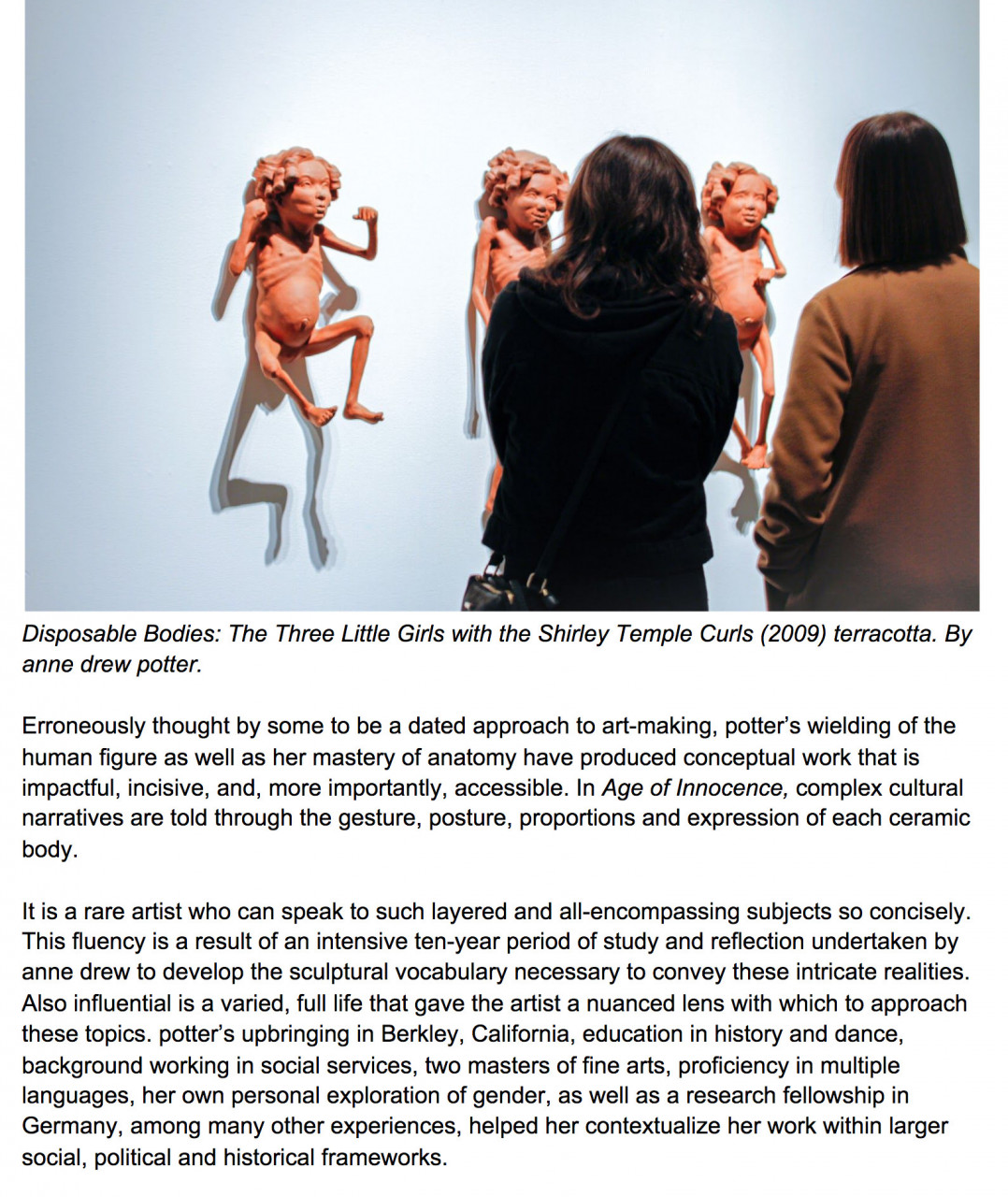 Disposable Bodies: The Three Little Girls with the Shirley Temple Curls (2009) terracotta. By anne drew potter.

Erroneously thought by some to be a dated approach to art-making, potter's wielding of the human figure as well as her mastery of anatomy have produced conceptual work that is impactful, incisive, and, more importantly, accessible. In Age of Innocence, complex cultural narratives are told through the gesture, posture, proportions and expression of each ceramic body.

It is a rare artist who can speak to such layered and all-encompassing subjects so concisely. This fluency is a result of an intensive ten-year period of study and reflection undertaken by anne drew to develop the sculptural vocabulary necessary to convey these intricate realities. Also influential is a varied, full life that gave the artist a nuanced lens with which to approach these topics. potter's upbringing in Berkley, California, education in history and dance, background working in social services, two masters of fine arts, proficiency in multiple languages, her own personal exploration of gender, as well as a research fellowship in Germany, among many other experiences, helped her contextualize her work within larger social, political and historical frameworks.